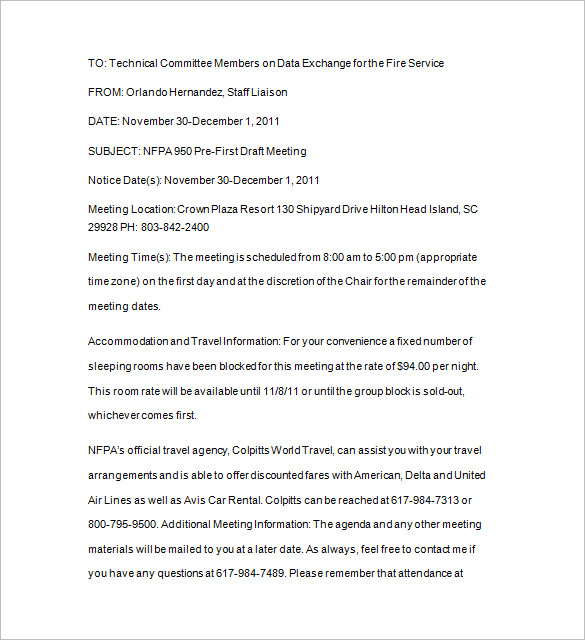 TO: Technical Committee Members on Data Exchange for the Fire Service

FROM: Orlando Hernandez, Staff Liaison

DATE: November 30-December 1, 2011

SUBJECT: NFPA 950 Pre-First Draft Meeting

Notice Date(s): November 30-December 1, 2011

Meeting Location: Crown Plaza Resort 130 Shipyard Drive Hilton Head Island, SC 29928 PH: 803-842-2400

Meeting Time(s): The meeting is scheduled from 8:00 am to 5:00 pm (appropriate time zone) on the first day and at the discretion of the Chair for the remainder of the meeting dates.

Accommodation and Travel Information: For your convenience a fixed number of sleeping rooms have been blocked for this meeting at the rate of $94.00 per night. This room rate will be available until 11/8/11 or until the group block is sold-out, whichever comes first.

NFPA's official travel agency, Colpitts World Travel, can assist you with your travel arrangements and is able to offer discounted fares with American, Delta and United Air Lines as well as Avis Car Rental. Colpitts can be reached at 617-984-7313 or 800-795-9500. Additional Meeting Information: The agenda and any other meeting materials will be mailed to you at a later date. As always, feel free to contact me if you have any questions at 617-984-7489. Please remember that attendance at